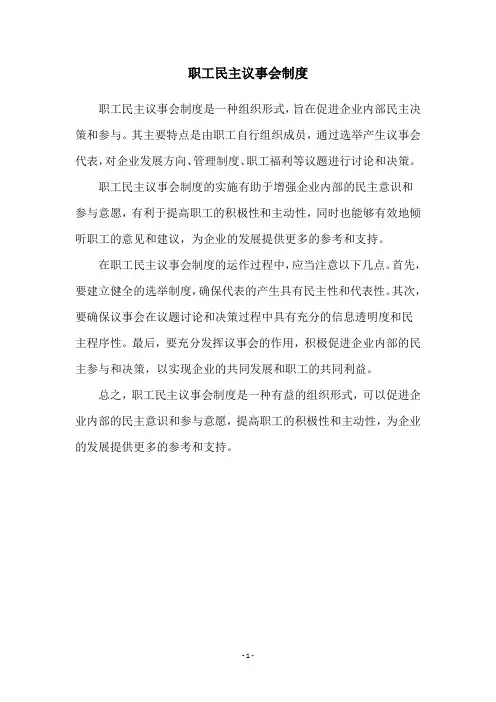 职工民主议事会制度

职工民主议事会制度是一种组织形式，旨在促进企业内部民主决策和参与。其主要特点是由职工自行组织成员，通过选举产生议事会代表，对企业发展方向、管理制度、职工福利等议题进行讨论和决策。

职工民主议事会制度的实施有助于增强企业内部的民主意识和参与意愿，有利于提高职工的积极性和主动性，同时也能够有效地倾听职工的意见和建议，为企业的发展提供更多的参考和支持。

在职工民主议事会制度的运作过程中，应当注意以下几点。首先，要建立健全的选举制度，确保代表的产生具有民主性和代表性。其次，要确保议事会在议题讨论和决策过程中具有充分的信息透明度和民主程序性。最后，要充分发挥议事会的作用，积极促进企业内部的民主参与和决策，以实现企业的共同发展和职工的共同利益。

总之，职工民主议事会制度是一种有益的组织形式，可以促进企业内部的民主意识和参与意愿，提高职工的积极性和主动性，为企业的发展提供更多的参考和支持。

- 1 -